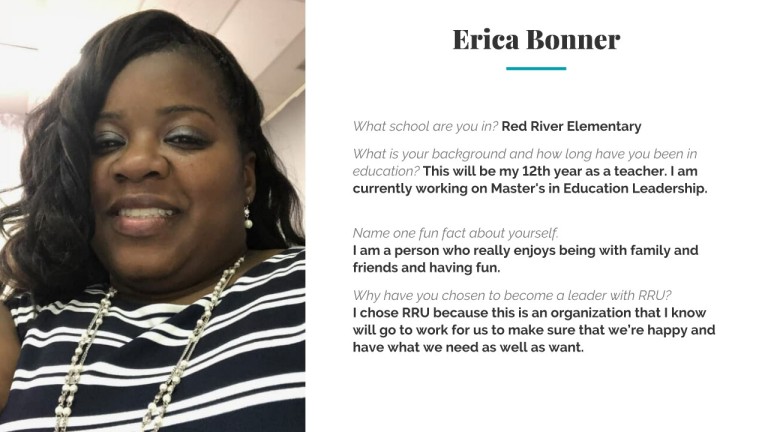 Erica Bonner

What school are you in? Red River Elementary

What is your background and how long have you been in education? This will be my 12th year as a teacher. I am currently working on Master's in Education Leadership.

Name one fun fact about yourself.
I am a person who really enjoys being with family and friends and having fun.

Why have you chosen to become a leader with RRU?
I chose RRU because this is an organization that I know will go to work for us to make sure that we're happy and have what we need as well as want.